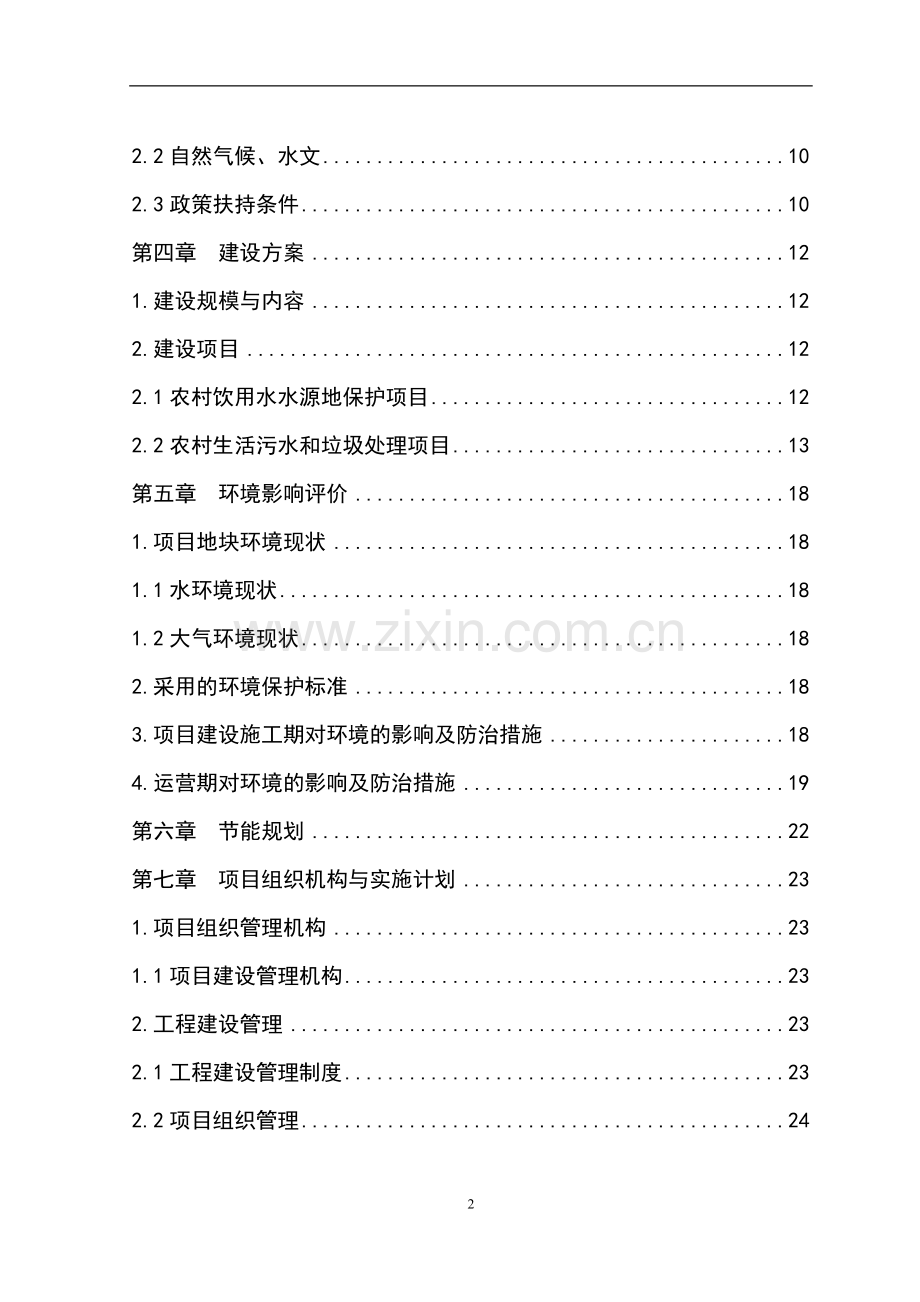 2.2自然气候、水文 10

2.3政策扶持条件 10

第四章 建设方案 12

1.建设规模与内容 12

2.建设项目 12

2.1农村饮用水水源地保护项目 12

2.2农村生活污水和垃圾处理项目 13

第五章 环境影响评价 18

1.项目地块环境现状 18

1.1水环境现状 18

1.2大气环境现状 18

2.采用的环境保护标准 18

3.项目建设施工期对环境的影响及防治措施 18

4.运营期对环境的影响及防治措施 19

第六章 节能规划 22

第七章 项目组织机构与实施计划 23

1.项目组织管理机构 23

1.1项目建设管理机构 23

2.工程建设管理 23

2.1工程建设管理制度 23

2.2项目组织管理 24

2

www.zixin.com.cn